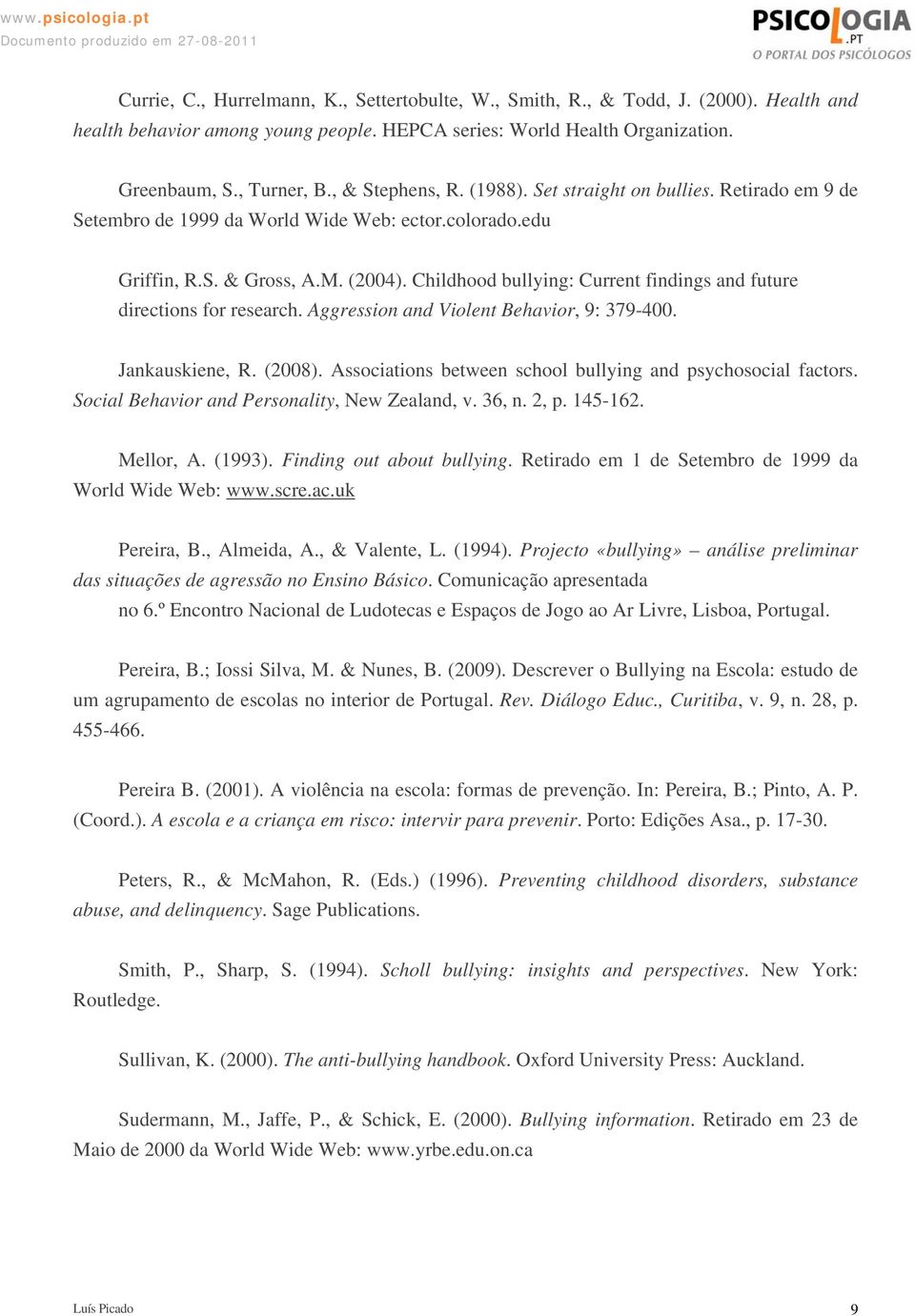 www.psicologia.pt
Documento produzido em 27-08-2011

PSICOLOGIA.PT
O PORTAL DOS PSICÓLOGOS

Currie, C., Hurrelmann, K., Settertobulte, W., Smith, R., & Todd, J. (2000). Health and health behavior among young people. HEPCA series: World Health Organization.

Greenbaum, S., Turner, B., & Stephens, R. (1988). Set straight on bullies. Retirado em 9 de Setembro de 1999 da World Wide Web: ector.colorado.edu

Griffin, R.S. & Gross, A.M. (2004). Childhood bullying: Current findings and future directions for research. Aggression and Violent Behavior, 9: 379-400.

Jankauskiene, R. (2008). Associations between school bullying and psychosocial factors. Social Behavior and Personality, New Zealand, v. 36, n. 2, p. 145-162.

Mellor, A. (1993). Finding out about bullying. Retirado em 1 de Setembro de 1999 da World Wide Web: www.scre.ac.uk

Pereira, B., Almeida, A., & Valente, L. (1994). Projecto «bullying» – análise preliminar das situações de agressão no Ensino Básico. Comunicação apresentada no 6.º Encontro Nacional de Ludotecas e Espaços de Jogo ao Ar Livre, Lisboa, Portugal.

Pereira, B.; Iossi Silva, M. & Nunes, B. (2009). Descrever o Bullying na Escola: estudo de um agrupamento de escolas no interior de Portugal. Rev. Diálogo Educ., Curitiba, v. 9, n. 28, p. 455-466.

Pereira B. (2001). A violência na escola: formas de prevenção. In: Pereira, B.; Pinto, A. P. (Coord.). A escola e a criança em risco: intervir para prevenir. Porto: Edições Asa., p. 17-30.

Peters, R., & McMahon, R. (Eds.) (1996). Preventing childhood disorders, substance abuse, and delinquency. Sage Publications.

Smith, P., Sharp, S. (1994). Scholl bullying: insights and perspectives. New York: Routledge.

Sullivan, K. (2000). The anti-bullying handbook. Oxford University Press: Auckland.

Sudermann, M., Jaffe, P., & Schick, E. (2000). Bullying information. Retirado em 23 de Maio de 2000 da World Wide Web: www.yrbe.edu.on.ca

Luís Picado
9